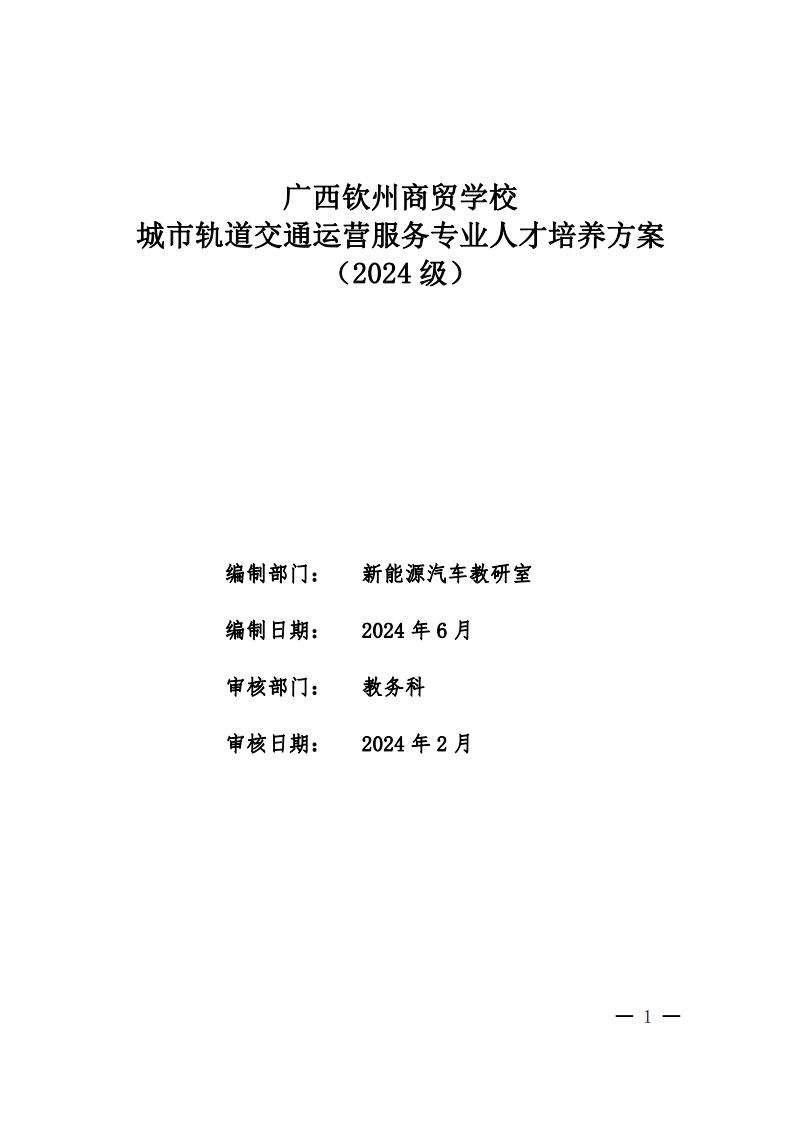 广西钦州商贸学校
城市轨道交通运营服务专业人才培养方案
（2024 级）

编制部门：　新能源汽车教研室

编制日期：　2024 年 6 月

审核部门：　教务科

审核日期：　2024 年 2 月

— 1 —